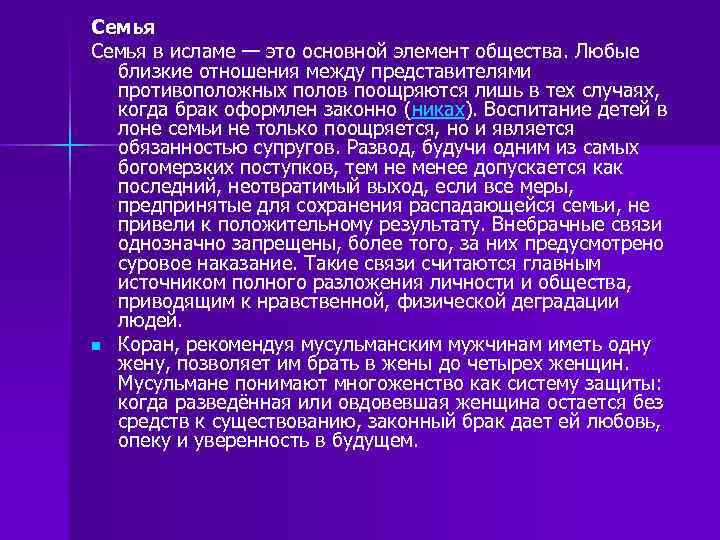 Семья

Семья в исламе — это основной элемент общества. Любые близкие отношения между представителями противоположных полов поощряются лишь в тех случаях, когда брак оформлен законно (никах). Воспитание детей в лоне семьи не только поощряется, но и является обязанностью супругов. Развод, будучи одним из самых богомерзких поступков, тем не менее допускается как последний, неотвратимый выход, если все меры, предпринятые для сохранения распадающейся семьи, не привели к положительному результату. Внебрачные связи однозначно запрещены, более того, за них предусмотрено суровое наказание. Такие связи считаются главным источником полного разложения личности и общества, приводящим к нравственной, физической деградации людей.

Коран, рекомендуя мусульманским мужчинам иметь одну жену, позволяет им брать в жены до четырех женщин. Мусульмане понимают многоженство как систему защиты: когда разведённая или овдовевшая женщина остается без средств к существованию, законный брак дает ей любовь, опеку и уверенность в будущем.